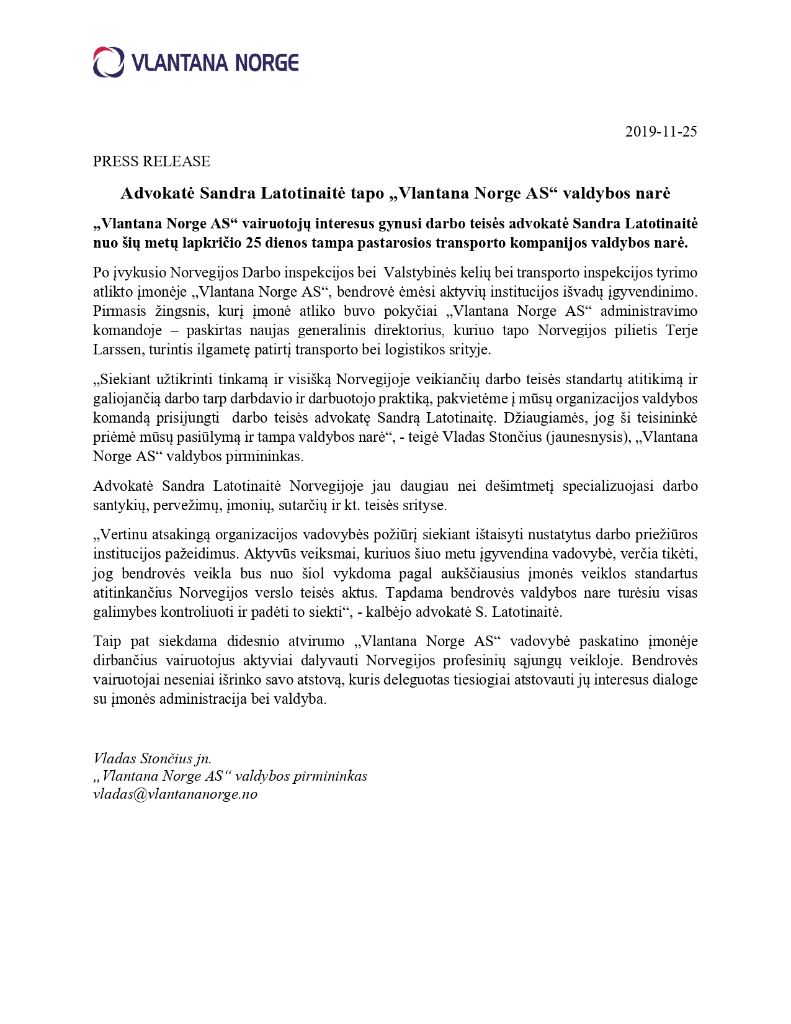 VLANTANA NORGE

2019-11-25

PRESS RELEASE

Advokatė Sandra Latotinaitė tapo „Vlantana Norge AS“ valdybos narė

„Vlantana Norge AS“ vairuotojų interesus gynusi darbo teisės advokatė Sandra Latotinaitė nuo šių metų lapkričio 25 dienos tampa pastarosios transporto kompanijos valdybos narė.

Po įvykusio Norvegijos Darbo inspekcijos bei Valstybinės kelių bei transporto inspekcijos tyrimo atlikto įmonėje „Vlantana Norge AS“, bendrovė ėmėsi aktyvių institucijos išvadų įgyvendinimo. Pirmasis žingsnis, kurį įmonė atliko buvo pokyčiai „Vlantana Norge AS“ administravimo komandoje – paskirtas naujas generalinis direktorius, kuriuo tapo Norvegijos pilietis Terje Larssen, turintis ilgametę patirtį transporto bei logistikos srityje.

„Siekiant užtikrinti tinkamą ir visišką Norvegijoje veikiančių darbo teisės standartų atitikimą ir galiojančią darbo tarp darbdavio ir darbuotojo praktiką, pakvietėme į mūsų organizacijos valdybos komandą prisijungti darbo teisės advokatę Sandrą Latotinaitę. Džiaugiamės, jog ši teisininkė priėmė mūsų pasiūlymą ir tampa valdybos narė“, - teigė Vladas Stončius (jaunesnysis), „Vlantana Norge AS“ valdybos pirmininkas.

Advokatė Sandra Latotinaitė Norvegijoje jau daugiau nei dešimtmetį specializuojasi darbo santykių, pervežimų, įmonių, sutarčių ir kt. teisės srityse.

„Vertinu atsakingą organizacijos vadovybės požiūrį siekiant ištaisyti nustatytus darbo priežiūros institucijos pažeidimus. Aktyvūs veiksmai, kuriuos šiuo metu įgyvendina vadovybė, verčia tikėti, jog bendrovės veikla bus nuo šiol vykdoma pagal aukščiausius įmonės veiklos standartus atitinkančius Norvegijos verslo teisės aktus. Tapdama bendrovės valdybos nare turėsiu visas galimybes kontroliuoti ir padėti to siekti“, - kalbėjo advokatė S. Latotinaitė.

Taip pat siekdama didesnio atvirumo „Vlantana Norge AS“ vadovybė paskatino įmonėje dirbančius vairuotojus aktyviai dalyvauti Norvegijos profesinių sąjungų veikloje. Bendrovės vairuotojai neseniai išrinko savo atstovą, kuris deleguotas tiesiogiai atstovauti jų interesus dialoge su įmonės administracija bei valdyba.

Vladas Stončius jn.
„Vlantana Norge AS“ valdybos pirmininkas
vladas@vlantananorge.no